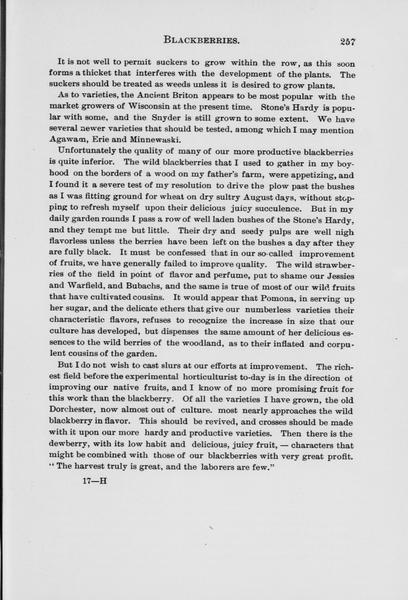 BLACKBERRIES. 257

It is not well to permit suckers to grow within the row, as this soon forms a thicket that interferes with the development of the plants. The suckers should be treated as weeds unless it is desired to grow plants.

As to varieties, the Ancient Briton appears to be most popular with the market growers of Wisconsin at the present time. Stone's Hardy is popular with some, and the Snyder is still grown to some extent. We have several newer varieties that should be tested, among which I may mention Agawam, Erie and Minnewaski.

Unfortunately the quality of many of our more productive blackberries is quite inferior. The wild blackberries that I used to gather in my boyhood on the borders of a wood on my father's farm, were appetizing, and I found it a severe test of my resolution to drive the plow past the bushes as I was fitting ground for wheat on dry sultry August days, without stopping to refresh myself upon their delicious juicy succulence. But in my daily garden rounds I pass a row of well laden bushes of the Stone's Hardy, and they tempt me but little. Their dry and seedy pulps are well nigh flavorless unless the berries have been left on the bushes a day after they are fully black. It must be confessed that in our so-called improvement of fruits, we have generally failed to improve quality. The wild strawberries of the field in point of flavor and perfume, put to shame our Jessies and Warfield, and Bubachs, and the same is true of most of our wild fruits that have cultivated cousins. It would appear that Pomona, in serving up her sugar, and the delicate ethers that give our numberless varieties their characteristic flavors, refuses to recognize the increase in size that our culture has developed, but dispenses the same amount of her delicious essences to the wild berries of the woodland, as to their inflated and corpulent cousins of the garden.

But I do not wish to cast slurs at our efforts at improvement. The richest field before the experimental horticulturist to-day is in the direction of improving our native fruits, and I know of no more promising fruit for this work than the blackberry. Of all the varieties I have grown, the old Dorchester, now almost out of culture. most nearly approaches the wild blackberry in flavor. This should be revived, and crosses should be made with it upon our more hardy and productive varieties. Then there is the dewberry, with its low habit and delicious, juicy fruit, — characters that might be combined with those of our blackberries with very great profit. "The harvest truly is great, and the laborers are few."

17—H